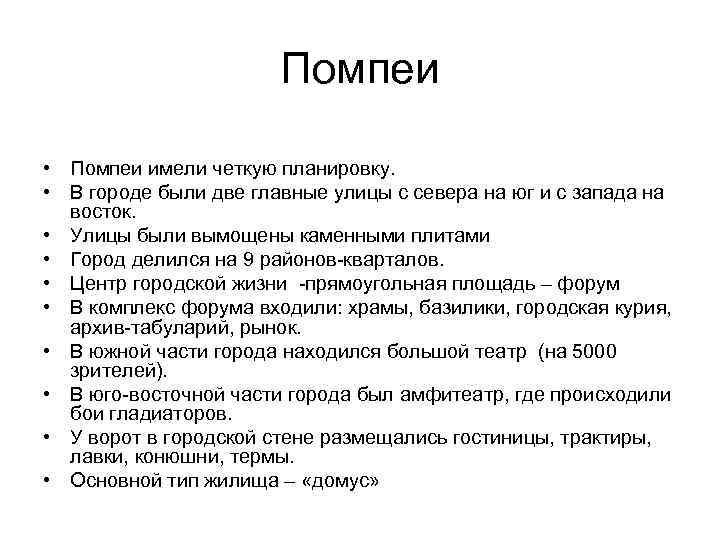 Помпеи

• Помпеи имели четкую планировку.
• В городе были две главные улицы с севера на юг и с запада на восток.
• Улицы были вымощены каменными плитами
• Город делился на 9 районов-кварталов.
• Центр городской жизни -прямоугольная площадь – форум
• В комплекс форума входили: храмы, базилики, городская курия, архив-табуларий, рынок.
• В южной части города находился большой театр (на 5000 зрителей).
• В юго-восточной части города был амфитеатр, где происходили бои гладиаторов.
• У ворот в городской стене размещались гостиницы, трактиры, лавки, конюшни, термы.
• Основной тип жилища – «домус»